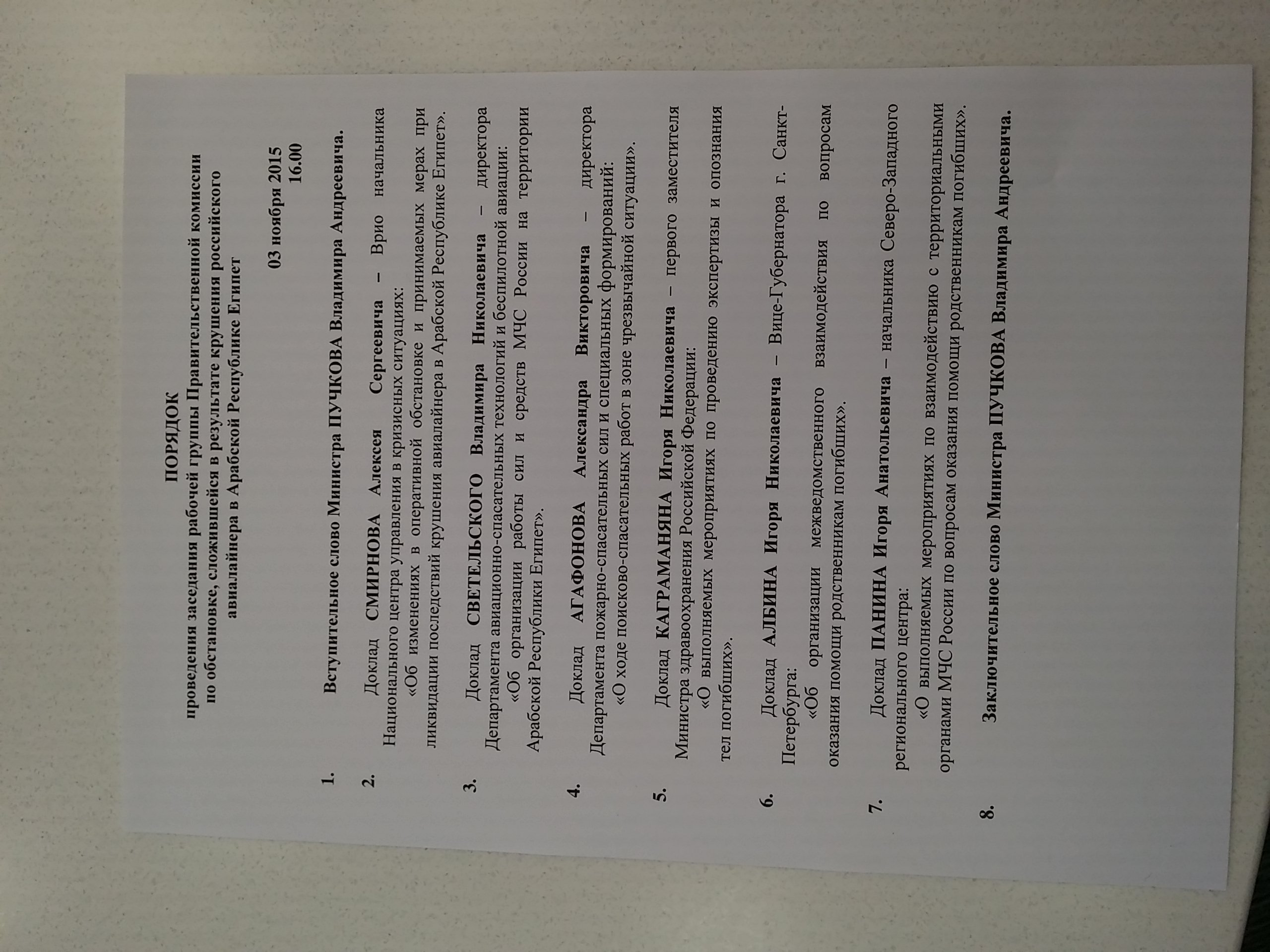 ПОРЯДОК
проведения заседания рабочей группы Правительственной комиссии по обстановке, сложившейся в результате крушения российского авиалайнера в Арабской Республике Египет

03 ноября 2015
16.00

1. Вступительное слово Министра ПУЧКОВА Владимира Андреевича.

2. Доклад СМИРНОВА Алексея Сергеевича – Врио начальника Национального центра управления в кризисных ситуациях:
«Об изменениях в оперативной обстановке и принимаемых мерах при ликвидации последствий крушения авиалайнера в Арабской Республике Египет».

3. Доклад СВЕТЕЛЬСКОГО Владимира Николаевича – директора Департамента авиационно-спасательных технологий и беспилотной авиации:
«Об организации работы сил и средств МЧС России на территории Арабской Республики Египет».

4. Доклад АГАФОНОВА Александра Викторовича – директора Департамента пожарно-спасательных сил и специальных формирований:
«О ходе поисково-спасательных работ в зоне чрезвычайной ситуации».

5. Доклад КАГРАМАНЯНА Игоря Николаевича – первого заместителя Министра здравоохранения Российской Федерации:
«О выполняемых мероприятиях по проведению экспертизы и опознания тел погибших».

6. Доклад АЛБИНА Игоря Николаевича – Вице-Губернатора г. Санкт-Петербурга:
«Об организации межведомственного взаимодействия по вопросам оказания помощи родственникам погибших».

7. Доклад ПАНИНА Игоря Анатольевича – начальника Северо-Западного регионального центра:
«О выполняемых мероприятиях по взаимодействию с территориальными органами МЧС России по вопросам оказания помощи родственникам погибших».

8. Заключительное слово Министра ПУЧКОВА Владимира Андреевича.